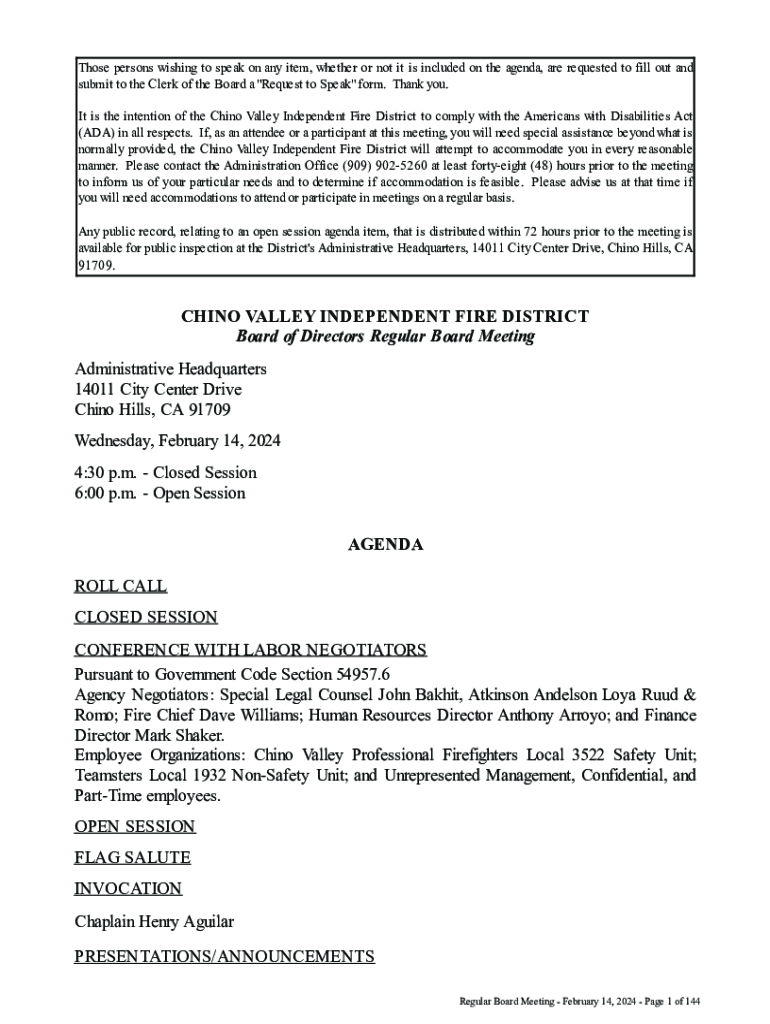 Those persons wishing to speak on any item, whether or not it is included on the agenda, are requested to fill out and submit to the Clerk of the Board a "Request to Speak" form. Thank you.

It is the intention of the Chino Valley Independent Fire District to comply with the Americans with Disabilities Act (ADA) in all respects. If, as an attendee or a participant at this meeting, you will need special assistance beyond what is normally provided, the Chino Valley Independent Fire District will attempt to accommodate you in every reasonable manner. Please contact the Administration Office (909) 902-5260 at least forty-eight (48) hours prior to the meeting to inform us of your particular needs and to determine if accommodation is feasible. Please advise us at that time if you will need accommodations to attend or participate in meetings on a regular basis.

Any public record, relating to an open session agenda item, that is distributed within 72 hours prior to the meeting is available for public inspection at the District's Administrative Headquarters, 14011 City Center Drive, Chino Hills, CA 91709.

CHINO VALLEY INDEPENDENT FIRE DISTRICT
Board of Directors Regular Board Meeting

Administrative Headquarters
14011 City Center Drive
Chino Hills, CA 91709

Wednesday, February 14, 2024

4:30 p.m. - Closed Session
6:00 p.m. - Open Session

AGENDA

ROLL CALL

CLOSED SESSION

CONFERENCE WITH LABOR NEGOTIATORS
Pursuant to Government Code Section 54957.6
Agency Negotiators: Special Legal Counsel John Bakhit, Atkinson Andelson Loya Ruud & Romo; Fire Chief Dave Williams; Human Resources Director Anthony Arroyo; and Finance Director Mark Shaker.
Employee Organizations: Chino Valley Professional Firefighters Local 3522 Safety Unit; Teamsters Local 1932 Non-Safety Unit; and Unrepresented Management, Confidential, and Part-Time employees.

OPEN SESSION

FLAG SALUTE

INVOCATION

Chaplain Henry Aguilar

PRESENTATIONS/ANNOUNCEMENTS

Regular Board Meeting - February 14, 2024 - Page 1 of 144